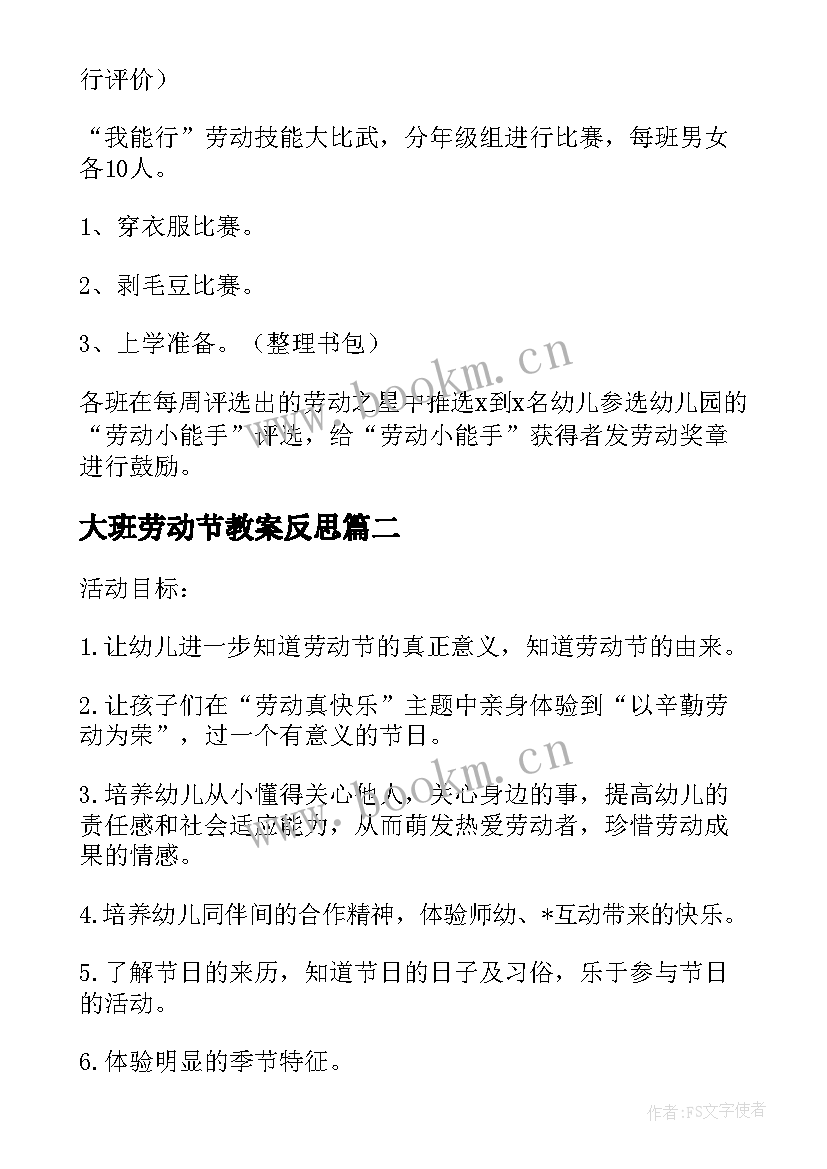 行评价）

“我能行”劳动技能大比武，分年级组进行比赛，每班男女各10人。

1、穿衣服比赛。

2、剥毛豆比赛。

3、上学准备。（整理书包）

各班在每周评选出的劳动之星中推选x到x名幼儿参选幼儿园的“劳动小能手”评选，给“劳动小能手”获得者发劳动奖章进行鼓励。

大班劳动节教案反思篇二

活动目标：

1.让幼儿进一步知道劳动节的真正意义，知道劳动节的由来。

2.让孩子们在“劳动真快乐”主题中亲身体验到“以辛勤劳动为荣”，过一个有意义的节日。

3.培养幼儿从小懂得关心他人，关心身边的事，提高幼儿的责任感和社会适应能力，从而萌发热爱劳动者，珍惜劳动成果的情感。

4.培养幼儿同伴间的合作精神，体验师幼、*互动带来的快乐。

5.了解节日的来历，知道节日的日子及习俗，乐于参与节日的活动。

6.体验明显的季节特征。

www.bookm.cn

www.bookm.cn

作者：FS文字使者